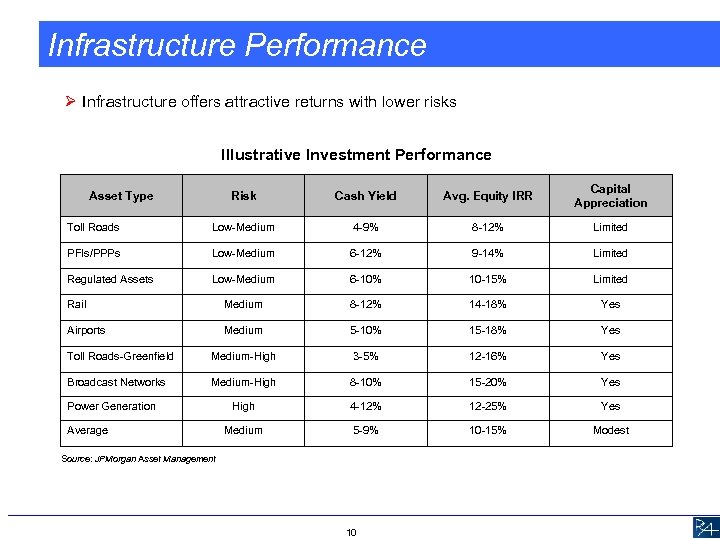 Infrastructure Performance

➢ Infrastructure offers attractive returns with lower risks

Illustrative Investment Performance

| Asset Type | Risk | Cash Yield | Avg. Equity IRR | Capital Appreciation |
|---|---|---|---|---|
| Toll Roads | Low-Medium | 4-9% | 8-12% | Limited |
| PFIs/PPPs | Low-Medium | 6-12% | 9-14% | Limited |
| Regulated Assets | Low-Medium | 6-10% | 10-15% | Limited |
| Rail | Medium | 8-12% | 14-18% | Yes |
| Airports | Medium | 5-10% | 15-18% | Yes |
| Toll Roads-Greenfield | Medium-High | 3-5% | 12-16% | Yes |
| Broadcast Networks | Medium-High | 8-10% | 15-20% | Yes |
| Power Generation | High | 4-12% | 12-25% | Yes |
| Average | Medium | 5-9% | 10-15% | Modest |

Source: JPMorgan Asset Management

10